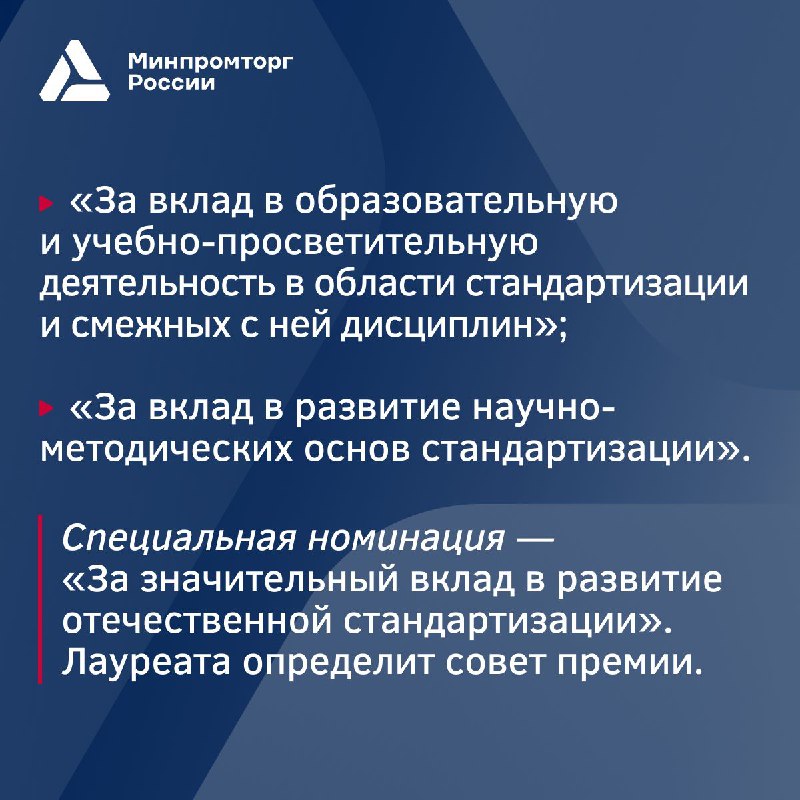 Минпромторг
России

«За вклад в образовательную и учебно-просветительную деятельность в области стандартизации и смежных с ней дисциплин»;

«За вклад в развитие научно-методических основ стандартизации».

Специальная номинация — «За значительный вклад в развитие отечественной стандартизации». Лауреата определит совет премии.